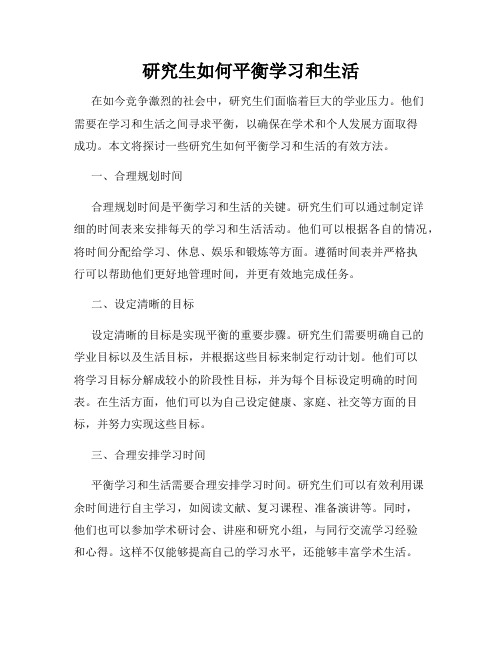 研究生如何平衡学习和生活

在如今竞争激烈的社会中，研究生们面临着巨大的学业压力。他们需要在学习和生活之间寻求平衡，以确保在学术和个人发展方面取得成功。本文将探讨一些研究生如何平衡学习和生活的有效方法。

一、合理规划时间

合理规划时间是平衡学习和生活的关键。研究生们可以通过制定详细的时间表来安排每天的学习和生活活动。他们可以根据各自的情况，将时间分配给学习、休息、娱乐和锻炼等方面。遵循时间表并严格执行可以帮助他们更好地管理时间，并更有效地完成任务。

二、设定清晰的目标

设定清晰的目标是实现平衡的重要步骤。研究生们需要明确自己的学业目标以及生活目标，并根据这些目标来制定行动计划。他们可以将学习目标分解成较小的阶段性目标，并为每个目标设定明确的时间表。在生活方面，他们可以为自己设定健康、家庭、社交等方面的目标，并努力实现这些目标。

三、合理安排学习时间

平衡学习和生活需要合理安排学习时间。研究生们可以有效利用课余时间进行自主学习，如阅读文献、复习课程、准备演讲等。同时，他们也可以参加学术研讨会、讲座和研究小组，与同行交流学习经验和心得。这样不仅能够提高自己的学习水平，还能够丰富学术生活。